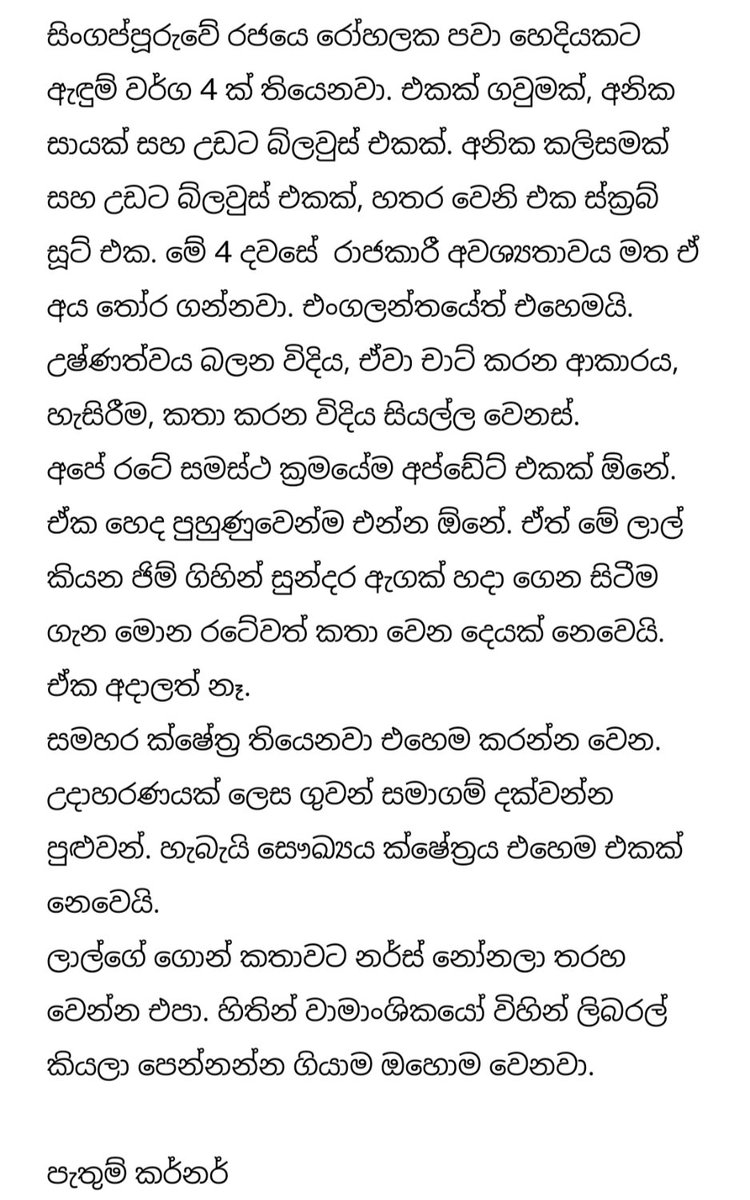 සිංගප්පූරුවේ රජයෙ රෝහලක පවා හෙදියකට ඇඳුම් වර්ග 4 ක් තියෙනවා. එකක් ගවුමක්, අනික සායක් සහ උඩට බ්ලවුස් එකක්. අනික කලිසමක් සහ උඩට බ්ලවුස් එකක්, හතර වෙනි එක ස්ක්‍රබ් සූට් එක. මේ 4 දවසේ රාජකාරී අවශ්‍යතාවය මත ඒ අය තෝර ගන්නවා. එංගලන්තයේත් එහෙමයි. උෂ්ණත්වය බලන විදිය, ඒවා චාට් කරන ආකාරය, හැසිරීම, කතා කරන විදිය සියල්ල වෙනස්.
අපේ රටේ සමස්ථ ක්‍රමයේම අප්ඩේට් එකක් ඕනේ. ඒක හෙද පුහුණුවෙන්ම එන්න ඕනේ. ඒත් මේ ලාල් කියන ජිම් ගිහින් සුන්දර ඇඟක් හදා ගෙන සිටීම ගැන මොන රටේවත් කතා වෙන දෙයක් නෙවෙයි. ඒක අදාලත් නෑ.
සමහර ක්ෂේත්‍ර තියෙනවා එහෙම කරන්න වෙන. උදාහරණයක් ලෙස ගුවන් සමාගම් දක්වන්න පුළුවන්. හැබැයි සෞඛ්‍යය ක්ෂේත්‍රය එහෙම එකක් නෙවෙයි.
ලාල්ගේ ගොන් කතාවට නර්ස් නෝනලා තරහ වෙන්න එපා. හිතින් වාමාංශිකයෝ විහින් ලිබරල් කියලා පෙන්නන්න ගියාම ඔහොම වෙනවා.

පැතුම් කර්නර්